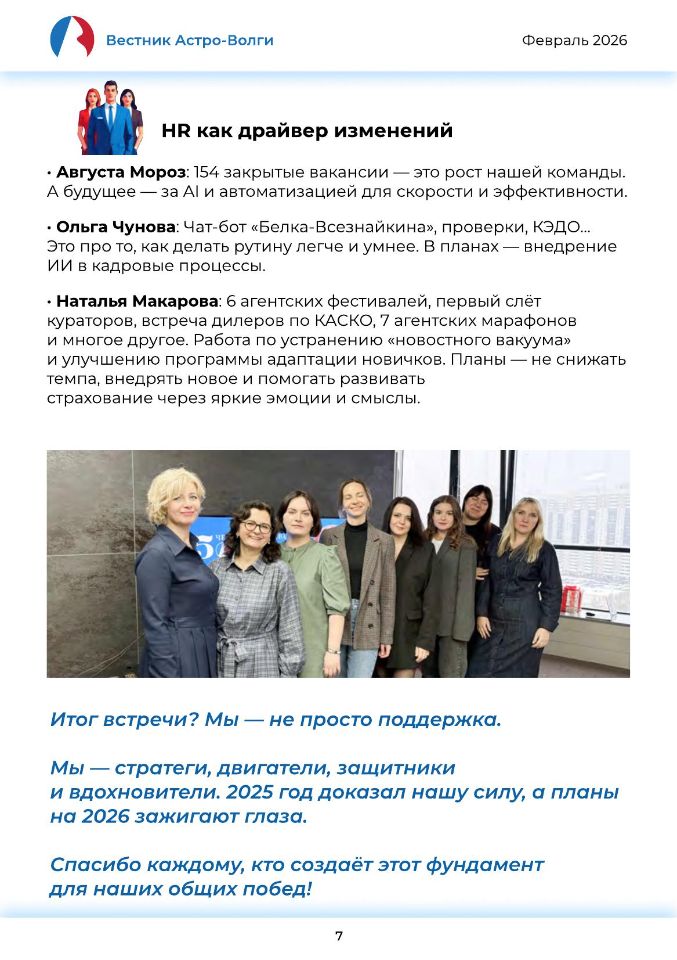 Вестник Астро-Волги

Февраль 2026

HR как драйвер изменений

• Августа Мороз: 154 закрытые вакансии — это рост нашей команды. А будущее — за AI и автоматизацией для скорости и эффективности.

• Ольга Чунова: Чат-бот «Белка-Всезнайкина», проверки, КЭДО... Это про то, как делать рутину легче и умнее. В планах — внедрение ИИ в кадровые процессы.

• Наталья Макарова: 6 агентских фестивалей, первый слёт кураторов, встреча дилеров по КАСКО, 7 агентских марафонов и многое другое. Работа по устранению «новостного вакуума» и улучшению программы адаптации новичков. Планы — не снижать темпа, внедрять новое и помогать развивать страхование через яркие эмоции и смыслы.

Итог встречи? Мы — не просто поддержка.

Мы — стратеги, двигатели, защитники и вдохновители. 2025 год доказал нашу силу, а планы на 2026 зажигают глаза.

Спасибо каждому, кто создаёт этот фундамент для наших общих побед!

7